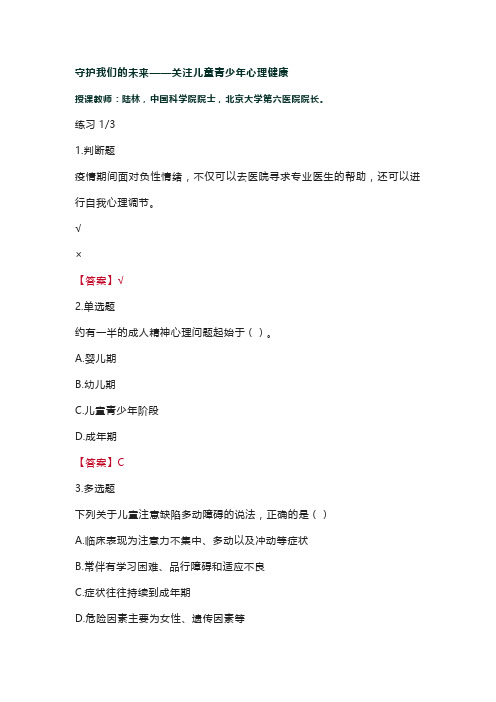 守护我们的未来——关注儿童青少年心理健康

授课教师：陆林，中国科学院院士，北京大学第六医院院长。

练习 1/3

1.判断题

疫情期间面对负性情绪，不仅可以去医院寻求专业医生的帮助，还可以进行自我心理调节。

√

×

【答案】√

2.单选题

约有一半的成人精神心理问题起始于（ ）。

A.婴儿期

B.幼儿期

C.儿童青少年阶段

D.成年期

【答案】C

3.多选题

下列关于儿童注意缺陷多动障碍的说法，正确的是（ ）

A.临床表现为注意力不集中、多动以及冲动等症状

B.常伴有学习困难、品行障碍和适应不良

C.症状往往持续到成年期

D.危险因素主要为女性、遗传因素等